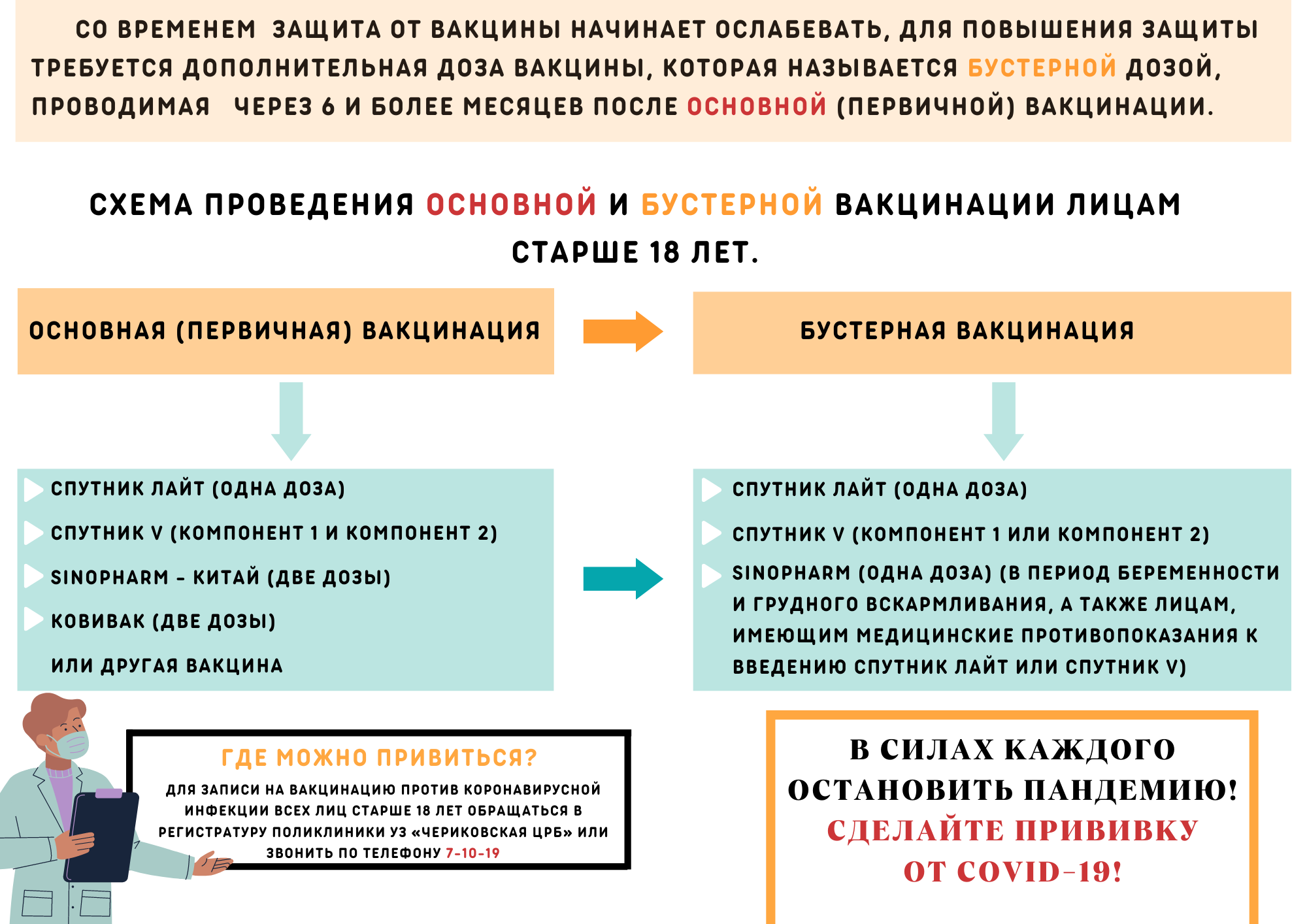 СО ВРЕМЕНЕМ ЗАЩИТА ОТ ВАКЦИНЫ НАЧИНАЕТ ОСЛАБЕВАТЬ, ДЛЯ ПОВЫШЕНИЯ ЗАЩИТЫ ТРЕБУЕТСЯ ДОПОЛНИТЕЛЬНАЯ ДОЗА ВАКЦИНЫ, КОТОРАЯ НАЗЫВАЕТСЯ БУСТЕРНОЙ ДОЗОЙ, ПРОВОДИМАЯ ЧЕРЕЗ 6 И БОЛЕЕ МЕСЯЦЕВ ПОСЛЕ ОСНОВНОЙ (ПЕРВИЧНОЙ) ВАКЦИНАЦИИ.

СХЕМА ПРОВЕДЕНИЯ ОСНОВНОЙ И БУСТЕРНОЙ ВАКЦИНАЦИИ ЛИЦАМ СТАРШЕ 18 ЛЕТ.

ОСНОВНАЯ (ПЕРВИЧНАЯ) ВАКЦИНАЦИЯ

СПУТНИК ЛАЙТ (ОДНА ДОЗА)
СПУТНИК V (КОМПОНЕНТ 1 И КОМПОНЕНТ 2)
SINOPHARM - КИТАЙ (ДВЕ ДОЗЫ)
КОВИВАК (ДВЕ ДОЗЫ)
ИЛИ ДРУГАЯ ВАКЦИНА

БУСТЕРНАЯ ВАКЦИНАЦИЯ

СПУТНИК ЛАЙТ (ОДНА ДОЗА)
СПУТНИК V (КОМПОНЕНТ 1 ИЛИ КОМПОНЕНТ 2)
SINOPHARM (ОДНА ДОЗА) (В ПЕРИОД БЕРЕМЕННОСТИ И ГРУДНОГО ВСКАРМЛИВАНИЯ, А ТАКЖЕ ЛИЦАМ, ИМЕЮЩИМ МЕДИЦИНСКИЕ ПРОТИВОПОКАЗАНИЯ К ВВЕДЕНИЮ СПУТНИК ЛАЙТ ИЛИ СПУТНИК V)

ГДЕ МОЖНО ПРИВИТЬСЯ?
ДЛЯ ЗАПИСИ НА ВАКЦИНАЦИЮ ПРОТИВ КОРОНАВИРУСНОЙ ИНФЕКЦИИ ВСЕХ ЛИЦ СТАРШЕ 18 ЛЕТ ОБРАЩАТЬСЯ В РЕГИСТРАТУРУ ПОЛИКЛИНИКИ УЗ «ЧЕРИКОВСКАЯ ЦРБ» ИЛИ ЗВОНИТЬ ПО ТЕЛЕФОНУ 7-10-19

В СИЛАХ КАЖДОГО ОСТАНОВИТЬ ПАНДЕМИЮ!
СДЕЛАЙТЕ ПРИВИВКУ ОТ COVID-19!